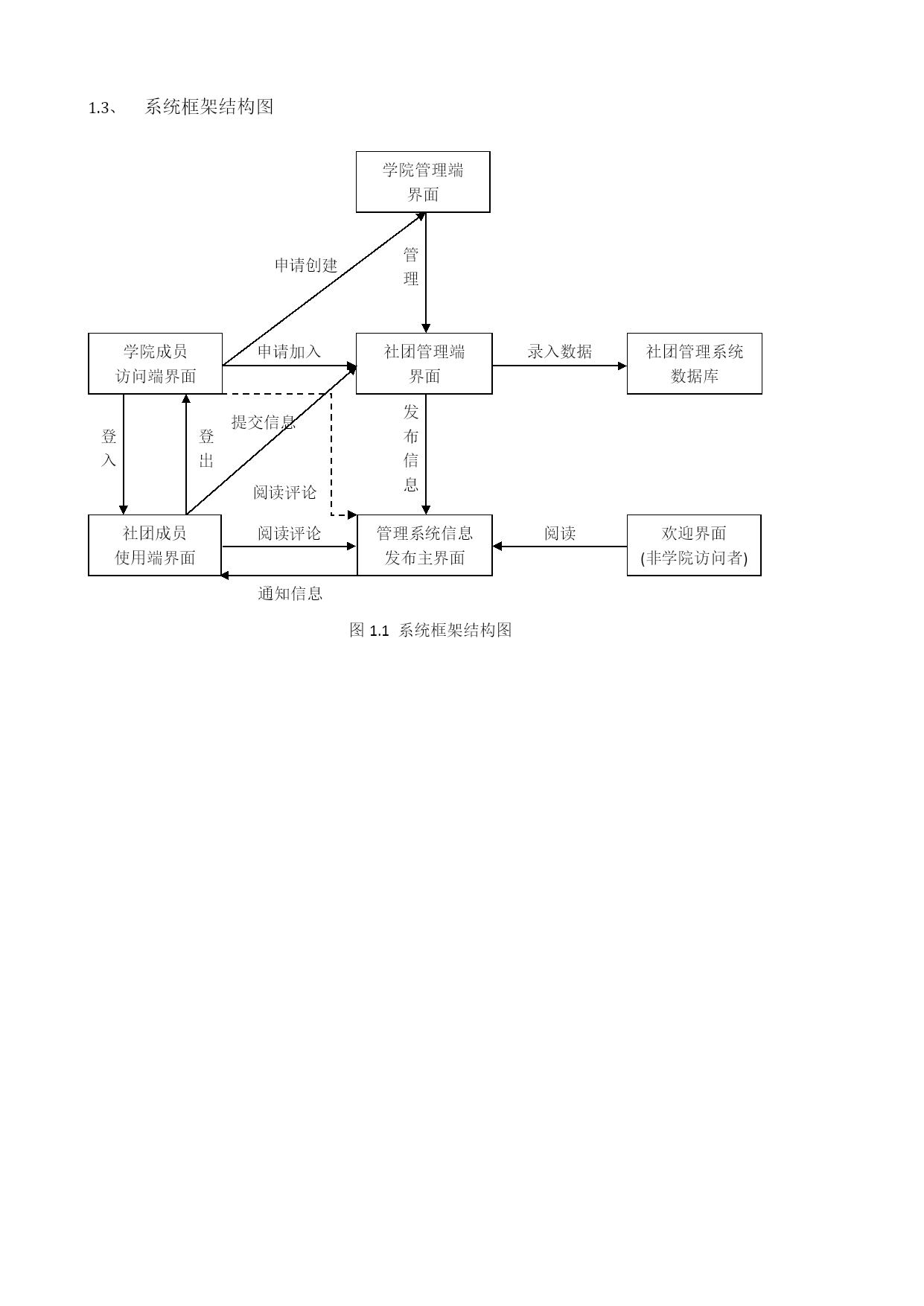 1.3、 系统框架结构图

学院管理端界面

申请创建

管理

学院成员访问端界面

申请加入

社团管理端界面

录入数据

社团管理系统数据库

登入

登出

提交信息

发布信息

阅读评论

社团成员使用端界面

阅读评论

管理系统信息发布主界面

阅读

欢迎界面(非学院访问者)

通知信息

图 1.1 系统框架结构图